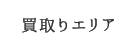 買取りエリア